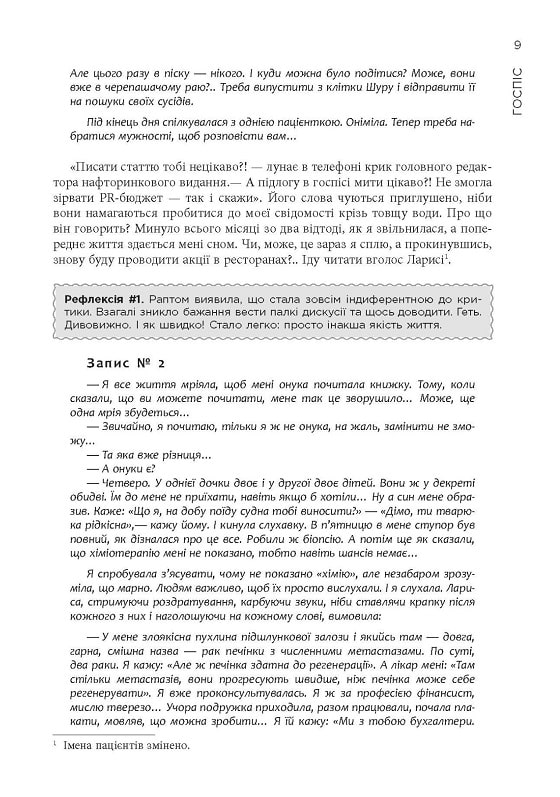 9

ГОСПІС

Але цього разу в піску — нікого. І куди можна було подітися? Може, вони вже в черепашачому раю?.. Треба випустити з клітки Шуру і відправити її на пошуки своїх сусідів.

Під кінець дня спілкувалася з однією пацієнткою. Оніміла. Тепер треба набратися мужності, щоб розповісти вам...

«Писати статтю тобі нецікаво?! — лунає в телефоні крик головного редактора нафторинкового видання.— А підлогу в госпісі мити цікаво?! Не змогла зірвати PR-бюджет — так і скажи». Його слова чуються приглушено, ніби вони намагаються пробитися до моєї свідомості крізь товщу води. Про що він говорить? Минуло всього місяці зо два відтоді, як я звільнилася, а попереднє життя здається мені сном. Чи, може, це зараз я сплю, а прокинувшись, знову буду проводити акції в ресторанах?.. Іду читати вголос Ларисі$^1$.

Рефлексія #1. Раптом виявила, що стала зовсім індиферентною до критики. Взагалі зникло бажання вести палкі дискусії та щось доводити. Геть. Дивовижно. І як швидко! Стало легко: просто інакша якість життя.

Запис № 2

— Я все життя мріяла, щоб мені онука почитала книжку. Тому, коли сказали, що ви можете почитати, мене так це зворушило... Може, ще одна мрія збудеться...

— Звичайно, я почитаю, тільки я ж не онука, на жаль, замінити не зможу...

— Та яка вже різниця...

— А онуки є?

— Четверо. У однієї дочки двоє і у другої двоє дітей. Вони ж у декреті обидві. Їм до мене не приїхати, навіть якщо б хотіли... Ну а син мене образив. Каже: «Що я, на добу поїду судна тобі виносити?» — «Дімо, ти тварюка рідкісна»,— кажу йому. І кинула слухавку. В п'ятницю в мене ступор був повний, як дізналася про це все. Робили ж біопсію. А потім ще як сказали, що хіміотерапію мені не показано, тобто навіть шансів немає...

Я спробувала з'ясувати, чому не показано «хімію», але незабаром зрозуміла, що марно. Людям важливо, щоб їх просто вислухали. І я слухала. Лариса, стримуючи роздратування, карбуючи звуки, ніби ставлячи крапку після кожного з них і наголошуючи на кожному слові, вимовила:

— У мене злоякісна пухлина підшлункової залози і якийсь там — довга, гарна, смішна назва — рак печінки з численними метастазами. По суті, два раки. Я кажу: «Але ж печінка здатна до регенерації». А лікар мені: «Там стільки метастазів, вони прогресують швидше, ніж печінка може себе регенерувати». Я вже проконсультувалась. Я ж за професією фінансист, мислю тверезо... Учора подружка приходила, разом працювали, почала плакати, мовляв, що можна зробити... Я їй кажу: «Ми з тобою бухгалтери.

$^1$ Імена пацієнтів змінено.